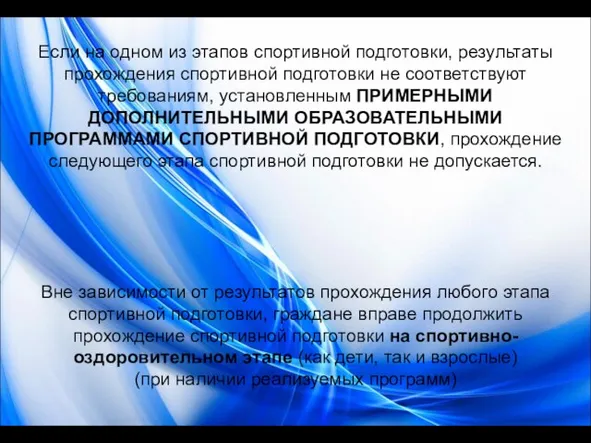 Если на одном из этапов спортивной подготовки, результаты прохождения спортивной подготовки не соответствуют требованиям, установленным ПРИМЕРНЫМИ ДОПОЛНИТЕЛЬНЫМИ ОБРАЗОВАТЕЛЬНЫМИ ПРОГРАММАМИ СПОРТИВНОЙ ПОДГОТОВКИ, прохождение следующего этапа спортивной подготовки не допускается.

Вне зависимости от результатов прохождения любого этапа спортивной подготовки, граждане вправе продолжить прохождение спортивной подготовки на спортивно-оздоровительном этапе (как дети, так и взрослые) (при наличии реализуемых программ)